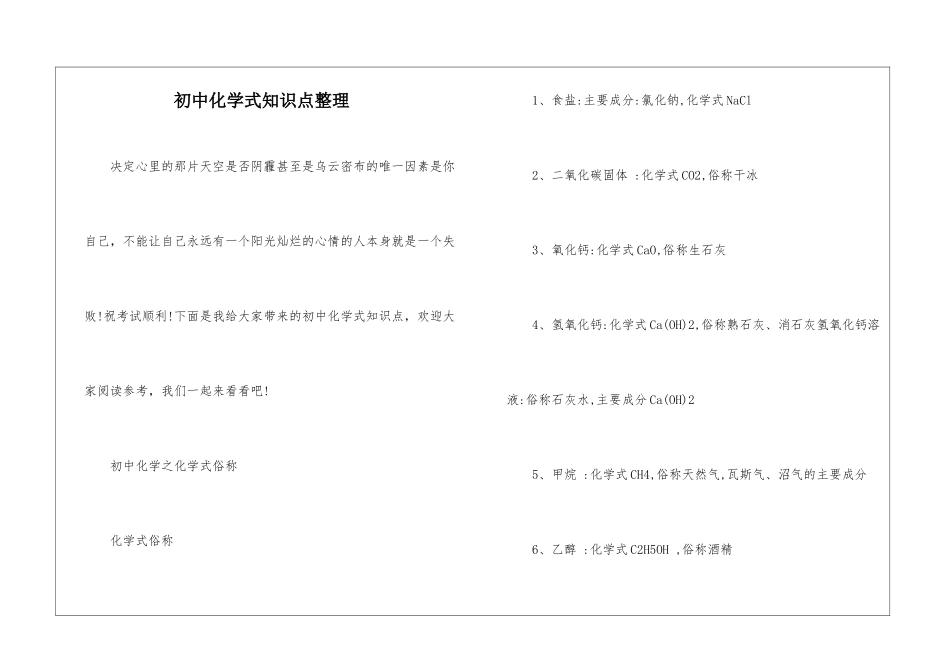 初中化学式知识点整理

决定心里的那片天空是否阴霾甚至是乌云密布的唯一因素是你自己，不能让自己永远有一个阳光灿烂的心情的人本身就是一个失败!祝考试顺利!下面是我给大家带来的初中化学式知识点，欢迎大家阅读参考，我们一起来看看吧!

初中化学之化学式俗称

化学式俗称

1、食盐:主要成分:氯化钠,化学式NaCl

2、二氧化碳固体 :化学式CO2,俗称干冰

3、氧化钙:化学式CaO,俗称生石灰

4、氢氧化钙:化学式Ca(OH)2,俗称熟石灰、消石灰氢氧化钙溶液:俗称石灰水,主要成分Ca(OH)2

5、甲烷 :化学式CH4,俗称天然气,瓦斯气、沼气的主要成分

6、乙醇 :化学式C2H5OH ,俗称酒精